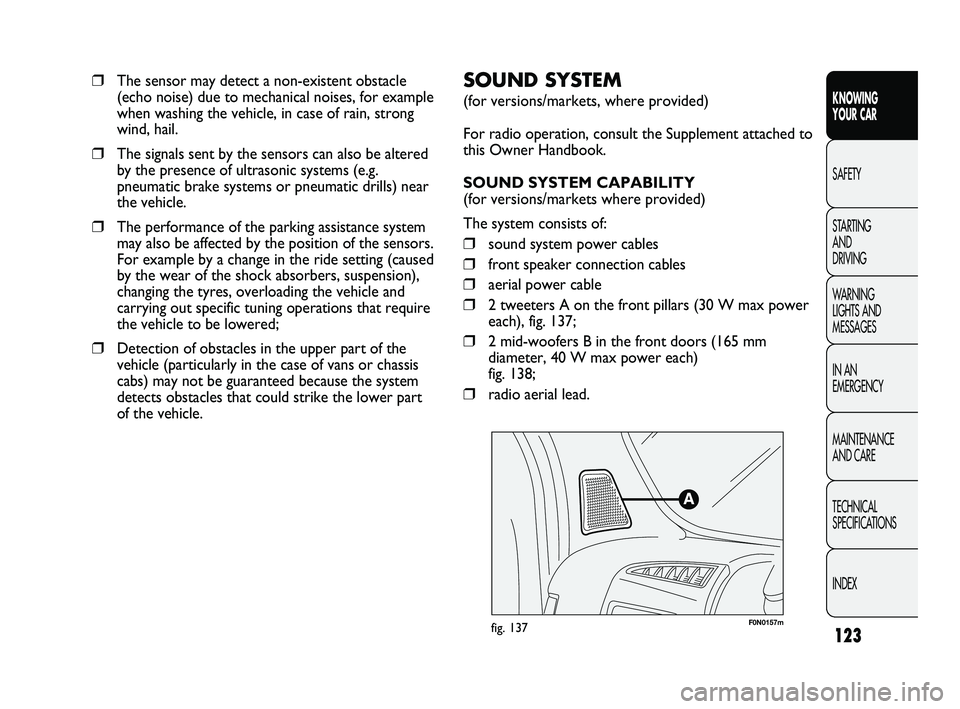 ❒ The sensor may detect a non-existent obstacle (echo noise) due to mechanical noises, for example when washing the vehicle, in case of rain, strong wind, hail.

❒ The signals sent by the sensors can also be altered by the presence of ultrasonic systems (e.g. pneumatic brake systems or pneumatic drills) near the vehicle.

❒ The performance of the parking assistance system may also be affected by the position of the sensors. For example by a change in the ride setting (caused by the wear of the shock absorbers, suspension), changing the tyres, overloading the vehicle and carrying out specific tuning operations that require the vehicle to be lowered;

❒ Detection of obstacles in the upper part of the vehicle (particularly in the case of vans or chassis cabs) may not be guaranteed because the system detects obstacles that could strike the lower part of the vehicle.

SOUND SYSTEM
(for versions/markets, where provided)

For radio operation, consult the Supplement attached to this Owner Handbook.

SOUND SYSTEM CAPABILITY
(for versions/markets where provided)

The system consists of:
❒ sound system power cables
❒ front speaker connection cables
❒ aerial power cable
❒ 2 tweeters A on the front pillars (30 W max power each), fig. 137;
❒ 2 mid-woofers B in the front doors (165 mm diameter, 40 W max power each) fig. 138;
❒ radio aerial lead.

A

fig. 137
F0N0157m

KNOWING YOUR CAR
SAFETY
STARTING AND DRIVING
WARNING LIGHTS AND MESSAGES
IN AN EMERGENCY
MAINTENANCE AND CARE
TECHNICAL SPECIFICATIONS
INDEX

123

carmanualsonline.info